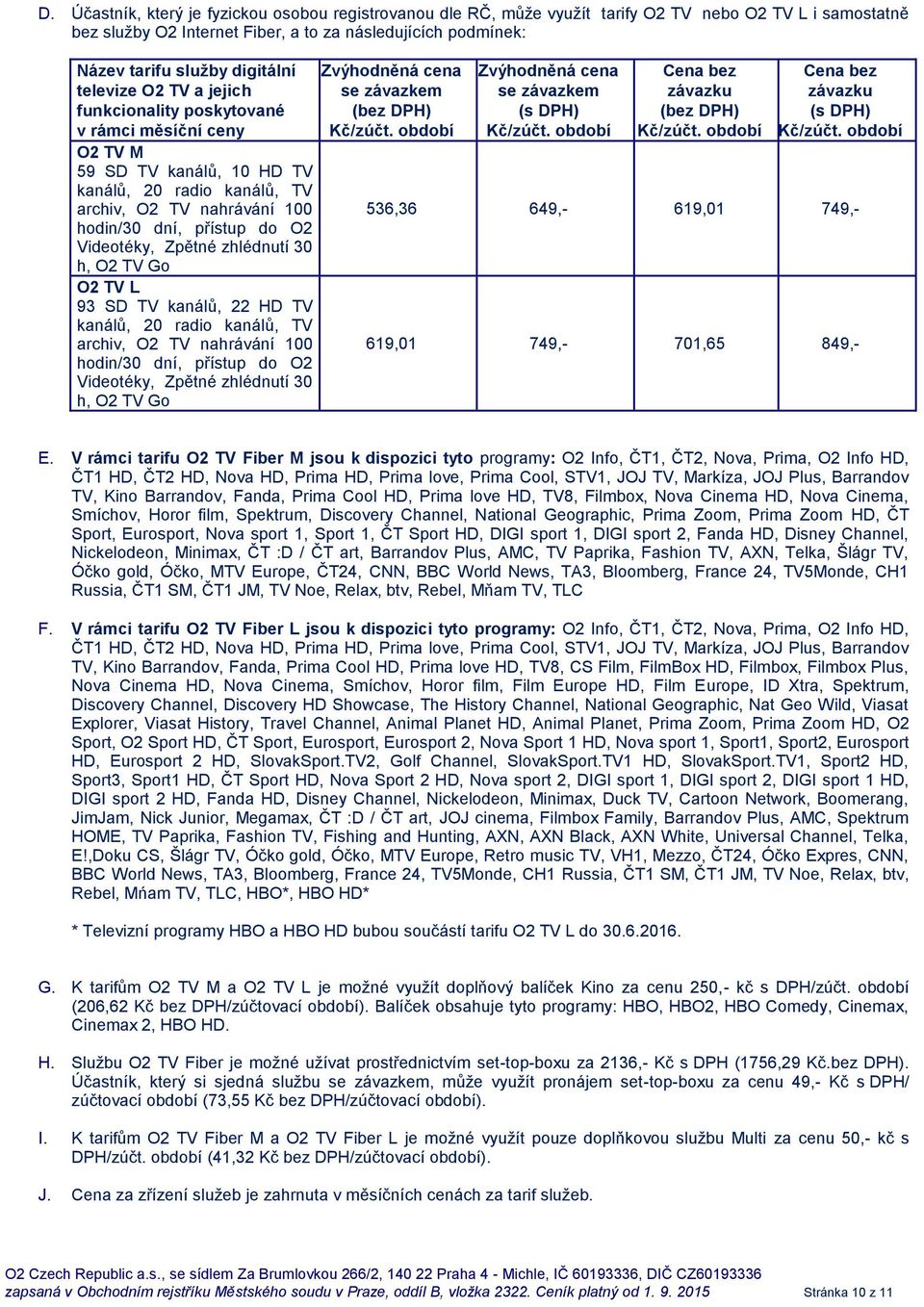 D. Účastník, který je fyzickou osobou registrovanou dle RČ, může využít tarify O2 TV nebo O2 TV L i samostatně bez služby O2 Internet Fiber, a to za následujících podmínek:

| Název tarifu služby digitální televize O2 TV a jejich funkcionality poskytované v rámci měsíční ceny | Zvýhodněná cena se závazkem (bez DPH) Kč/zúčt. období | Zvýhodněná cena se závazkem (s DPH) Kč/zúčt. období | Cena bez závazku (bez DPH) Kč/zúčt. období | Cena bez závazku (s DPH) Kč/zúčt. období |
|---|---|---|---|---|
| O2 TV M 59 SD TV kanálů, 10 HD TV kanálů, 20 radio kanálů, TV archiv, O2 TV nahrávání 100 hodin/30 dní, přístup do O2 Videotéky, Zpětné zhlédnutí 30 h, O2 TV Go | 536,36 | 649,- | 619,01 | 749,- |
| O2 TV L 93 SD TV kanálů, 22 HD TV kanálů, 20 radio kanálů, TV archiv, O2 TV nahrávání 100 hodin/30 dní, přístup do O2 Videotéky, Zpětné zhlédnutí 30 h, O2 TV Go | 619,01 | 749,- | 701,65 | 849,- |

E. V rámci tarifu O2 TV Fiber M jsou k dispozici tyto programy: O2 Info, ČT1, ČT2, Nova, Prima, O2 Info HD, ČT1 HD, ČT2 HD, Nova HD, Prima HD, Prima love, Prima Cool, STV1, JOJ TV, Markíza, JOJ Plus, Barrandov TV, Kino Barrandov, Fanda, Prima Cool HD, Prima love HD, TV8, Filmbox, Nova Cinema HD, Nova Cinema, Smíchov, Horor film, Spektrum, Discovery Channel, National Geographic, Prima Zoom, Prima Zoom HD, ČT Sport, Eurosport, Nova sport 1, Sport 1, ČT Sport HD, DIGI sport 1, DIGI sport 2, Fanda HD, Disney Channel, Nickelodeon, Minimax, ČT :D / ČT art, Barrandov Plus, AMC, TV Paprika, Fashion TV, AXN, Telka, Šlágr TV, Óčko gold, Óčko, MTV Europe, ČT24, CNN, BBC World News, TA3, Bloomberg, France 24, TV5Monde, CH1 Russia, ČT1 SM, ČT1 JM, TV Noe, Relax, btv, Rebel, Mňam TV, TLC

F. V rámci tarifu O2 TV Fiber L jsou k dispozici tyto programy: O2 Info, ČT1, ČT2, Nova, Prima, O2 Info HD, ČT1 HD, ČT2 HD, Nova HD, Prima HD, Prima love, Prima Cool, STV1, JOJ TV, Markíza, JOJ Plus, Barrandov TV, Kino Barrandov, Fanda, Prima Cool HD, Prima love HD, TV8, CS Film, FilmBox HD, Filmbox, Filmbox Plus, Nova Cinema HD, Nova Cinema, Smíchov, Horor film, Film Europe HD, Film Europe, ID Xtra, Spektrum, Discovery Channel, Discovery HD Showcase, The History Channel, National Geographic, Nat Geo Wild, Viasat Explorer, Viasat History, Travel Channel, Animal Planet HD, Animal Planet, Prima Zoom, Prima Zoom HD, O2 Sport, O2 Sport HD, ČT Sport, Eurosport, Eurosport 2, Nova Sport 1 HD, Nova sport 1, Sport1, Sport2, Eurosport HD, Eurosport 2 HD, SlovakSport.TV2, Golf Channel, SlovakSport.TV1 HD, SlovakSport.TV1, Sport2 HD, Sport3, Sport1 HD, ČT Sport HD, Nova Sport 2 HD, Nova sport 2, DIGI sport 1, DIGI sport 2, DIGI sport 1 HD, DIGI sport 2 HD, Fanda HD, Disney Channel, Nickelodeon, Minimax, Duck TV, Cartoon Network, Boomerang, JimJam, Nick Junior, Megamax, ČT :D / ČT art, JOJ cinema, Filmbox Family, Barrandov Plus, AMC, Spektrum HOME, TV Paprika, Fashion TV, Fishing and Hunting, AXN, AXN Black, AXN White, Universal Channel, Telka, E!,Doku CS, Šlágr TV, Óčko gold, Óčko, MTV Europe, Retro music TV, VH1, Mezzo, ČT24, Óčko Expres, CNN, BBC World News, TA3, Bloomberg, France 24, TV5Monde, CH1 Russia, ČT1 SM, ČT1 JM, TV Noe, Relax, btv, Rebel, Mňam TV, TLC, HBO*, HBO HD*

* Televizní programy HBO a HBO HD bubou součástí tarifu O2 TV L do 30.6.2016.

G. K tarifům O2 TV M a O2 TV L je možné využít doplňový balíček Kino za cenu 250,- kč s DPH/zúčt. období (206,62 Kč bez DPH/zúčtovací období). Balíček obsahuje tyto programy: HBO, HBO2, HBO Comedy, Cinemax, Cinemax 2, HBO HD.

H. Službu O2 TV Fiber je možné užívat prostřednictvím set-top-boxu za 2136,- Kč s DPH (1756,29 Kč.bez DPH). Účastník, který si sjedná službu se závazkem, může využít pronájem set-top-boxu za cenu 49,- Kč s DPH/ zúčtovací období (73,55 Kč bez DPH/zúčtovací období).

I. K tarifům O2 TV Fiber M a O2 TV Fiber L je možné využít pouze doplňkovou službu Multi za cenu 50,- kč s DPH/zúčt. období (41,32 Kč bez DPH/zúčtovací období).

J. Cena za zřízení služeb je zahrnuta v měsíčních cenách za tarif služeb.

O2 Czech Republic a.s., se sídlem Za Brumlovkou 266/2, 140 22 Praha 4 - Michle, IČ 60193336, DIČ CZ60193336
zapsaná v Obchodním rejstříku Městského soudu v Praze, oddíl B, vložka 2322. Ceník platný od 1. 9. 2015 Stránka 10 z 11